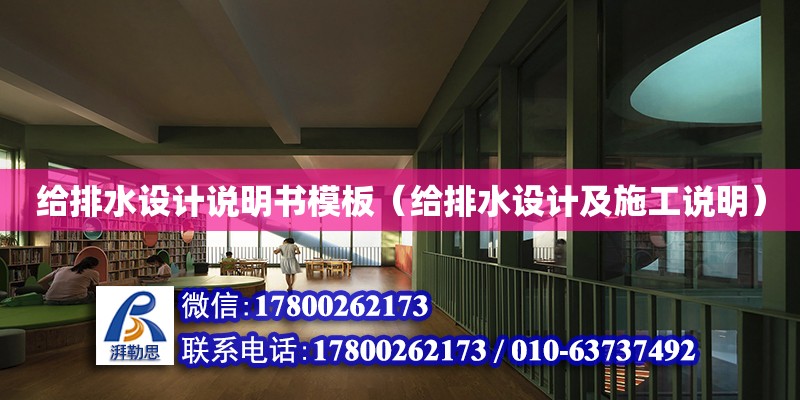 给排水设计说明书模板（给排水设计及施工说明）

湃勒思

微信：17800262173

联系电话：17800262173 / 010-63737492